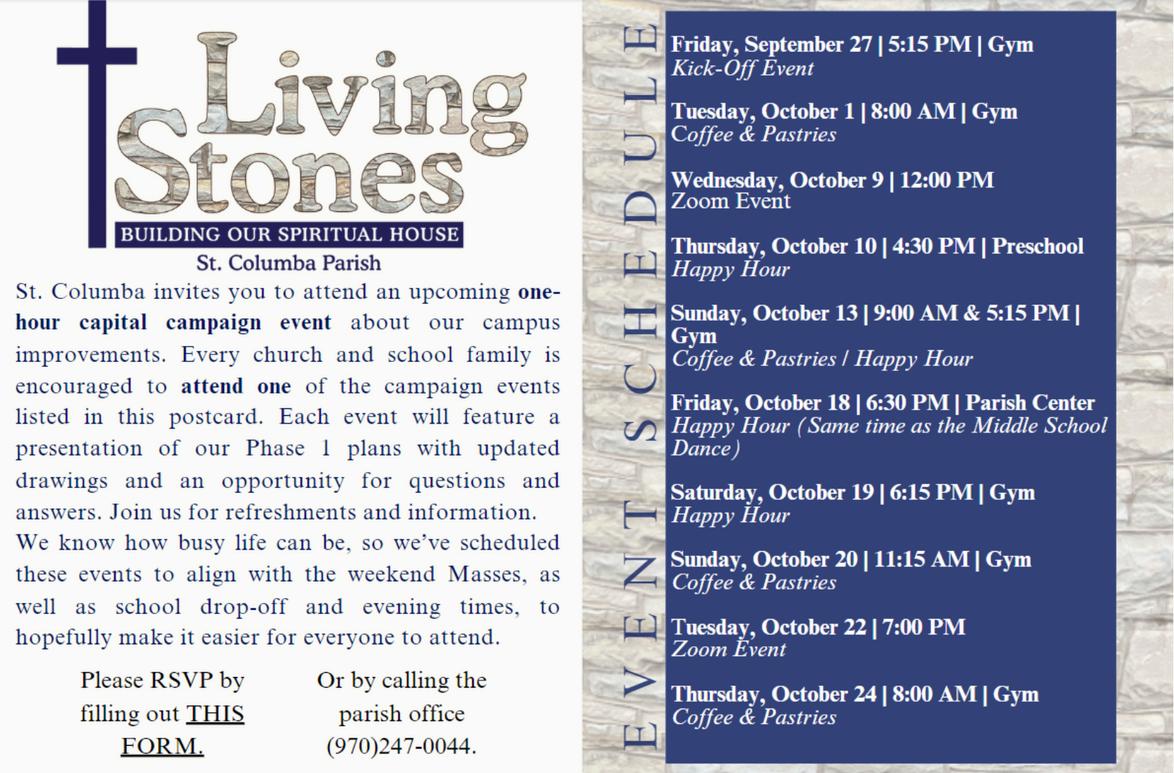 Living Stones
BUILDING OUR SPIRITUAL HOUSE
St. Columba Parish

St. Columba invites you to attend an upcoming one-hour capital campaign event about our campus improvements. Every church and school family is encouraged to attend one of the campaign events listed in this postcard. Each event will feature a presentation of our Phase 1 plans with updated drawings and an opportunity for questions and answers. Join us for refreshments and information.

We know how busy life can be, so we've scheduled these events to align with the weekend Masses, as well as school drop-off and evening times, to hopefully make it easier for everyone to attend.

Please RSVP by filling out THIS FORM.

Or by calling the parish office (970)247-0044.

EVENT SCHEDULE

Friday, September 27 | 5:15 PM | Gym
Kick-Off Event

Tuesday, October 1 | 8:00 AM | Gym
Coffee & Pastries

Wednesday, October 9 | 12:00 PM
Zoom Event

Thursday, October 10 | 4:30 PM | Preschool
Happy Hour

Sunday, October 13 | 9:00 AM & 5:15 PM | Gym
Coffee & Pastries / Happy Hour

Friday, October 18 | 6:30 PM | Parish Center
Happy Hour (Same time as the Middle School Dance)

Saturday, October 19 | 6:15 PM | Gym
Happy Hour

Sunday, October 20 | 11:15 AM | Gym
Coffee & Pastries

Tuesday, October 22 | 7:00 PM
Zoom Event

Thursday, October 24 | 8:00 AM | Gym
Coffee & Pastries